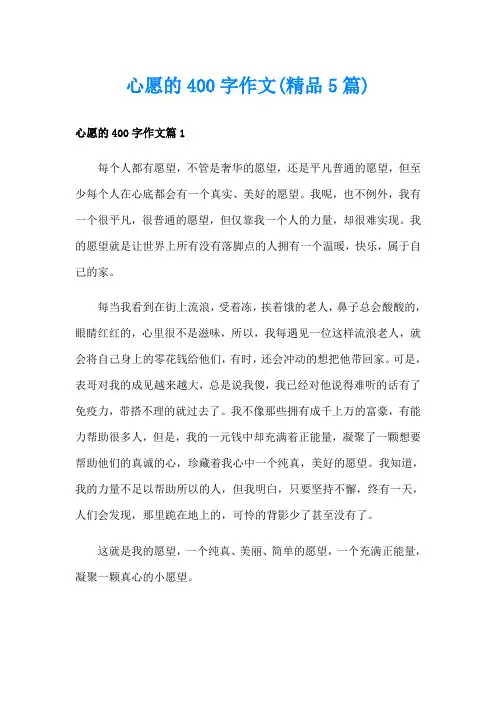 心愿的400字作文(精品5篇)

心愿的400字作文篇1

每个人都有愿望，不管是奢华的愿望，还是平凡普通的愿望，但至少每个人在心底都会有一个真实、美好的愿望。我呢，也不例外，我有一个很平凡，很普通的愿望，但仅靠我一个人的力量，却很难实现。我的愿望就是让世界上所有没有落脚点的人拥有一个温暖，快乐，属于自己的家。

每当我看到在街上流浪，受着冻，挨着饿的老人，鼻子总会酸酸的，眼睛红红的，心里很不是滋味，所以，我每遇见一位这样流浪老人，就会将自己身上的零花钱给他们，有时，还会冲动的想把他带回家。可是，表哥对我的成见越来越大，总是说我傻，我已经对他说得难听的话有了免疫力，带搭不理的就过去了。我不像那些拥有成千上万的富豪，有能力帮助很多人，但是，我的一元钱中却充满着正能量，凝聚了一颗想要帮助他们的真诚的心，珍藏着我心中一个纯真，美好的愿望。我知道，我的力量不足以帮助所以的人，但我明白，只要坚持不懈，终有一天，人们会发现，那里跪在地上的，可怜的背影少了甚至没有了。

这就是我的愿望，一个纯真、美丽、简单的愿望，一个充满正能量，凝聚一颗真心的小愿望。